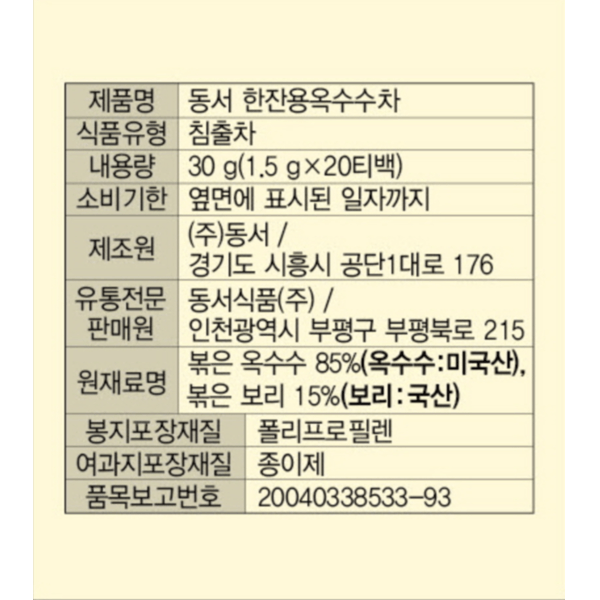 | 제품명 | 동서 한잔용옥수수차 |
|---|---|
| 식품유형 | 침출차 |
| 내용량 | 30 g(1.5 g×20티백) |
| 소비기한 | 옆면에 표시된 일자까지 |
| 제조원 | (주)동서 / 경기도 시흥시 공단1대로 176 |
| 유통전문 판매원 | 동서식품(주) / 인천광역시 부평구 부평북로 215 |
| 원재료명 | 볶은 옥수수 85%(옥수수:미국산), 볶은 보리 15%(보리:국산) |
| 봉지포장재질 | 폴리프로필렌 |
| 여과지포장재질 | 종이제 |
| 품목보고번호 | 20040338533-93 |